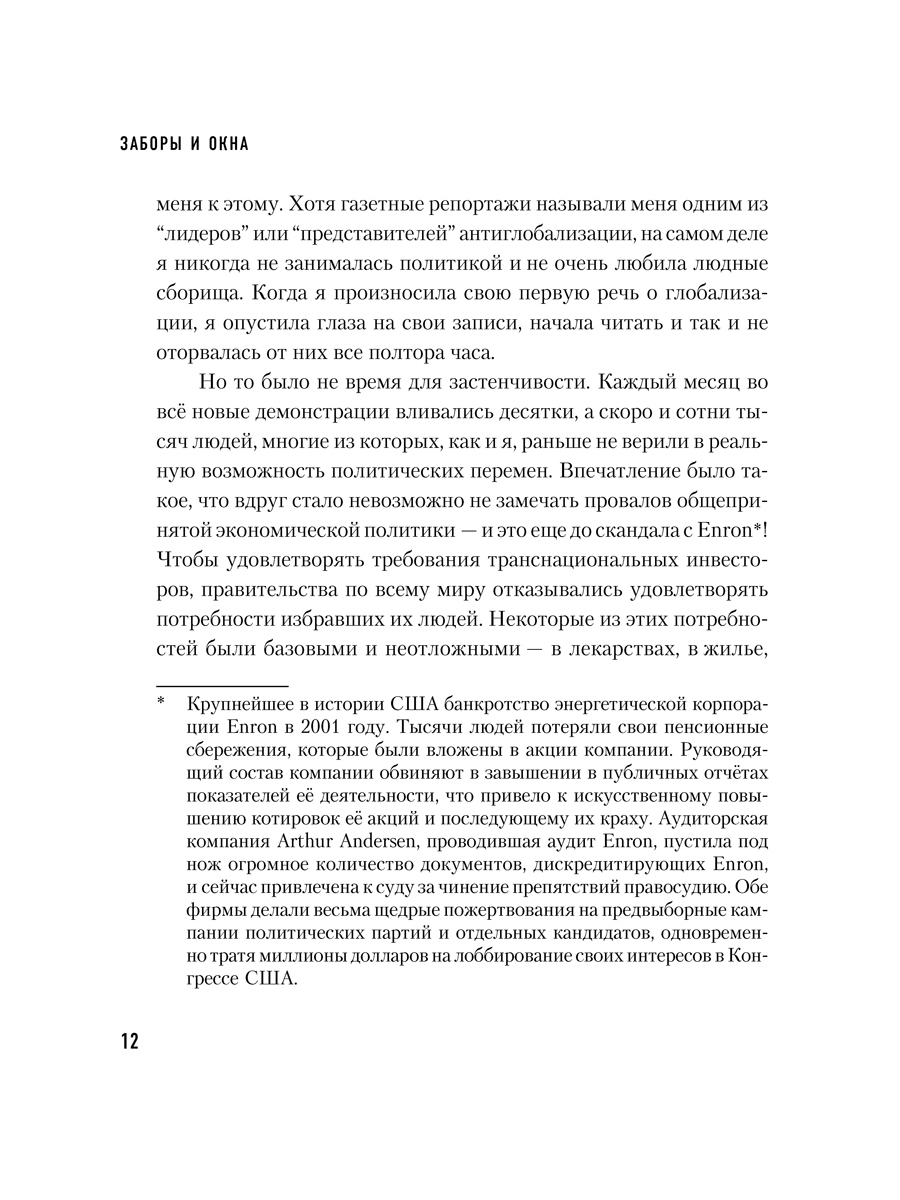 ЗАБОРЫ И ОКНА

меня к этому. Хотя газетные репортажи называли меня одним из “лидеров” или “представителей” антиглобализации, на самом деле я никогда не занималась политикой и не очень любила людные сборища. Когда я произносила свою первую речь о глобализации, я опустила глаза на свои записи, начала читать и так и не оторвалась от них все полтора часа.

Но то было не время для застенчивости. Каждый месяц во всё новые демонстрации вливались десятки, а скоро и сотни тысяч людей, многие из которых, как и я, раньше не верили в реальную возможность политических перемен. Впечатление было такое, что вдруг стало невозможно не замечать провалов общепринятой экономической политики — и это еще до скандала с Enron*! Чтобы удовлетворять требования транснациональных инвесторов, правительства по всему миру отказывались удовлетворять потребности избравших их людей. Некоторые из этих потребностей были базовыми и неотложными — в лекарствах, в жилье,

* Крупнейшее в истории США банкротство энергетической корпорации Enron в 2001 году. Тысячи людей потеряли свои пенсионные сбережения, которые были вложены в акции компании. Руководящий состав компании обвиняют в завышении в публичных отчётах показателей её деятельности, что привело к искусственному повышению котировок её акций и последующему их краху. Аудиторская компания Arthur Andersen, проводившая аудит Enron, пустила под нож огромное количество документов, дискредитирующих Enron, и сейчас привлечена к суду за чинение препятствий правосудию. Обе фирмы делали весьма щедрые пожертвования на предвыборные кампании политических партий и отдельных кандидатов, одновременно тратя миллионы долларов на лоббирование своих интересов в Конгрессе США.

12